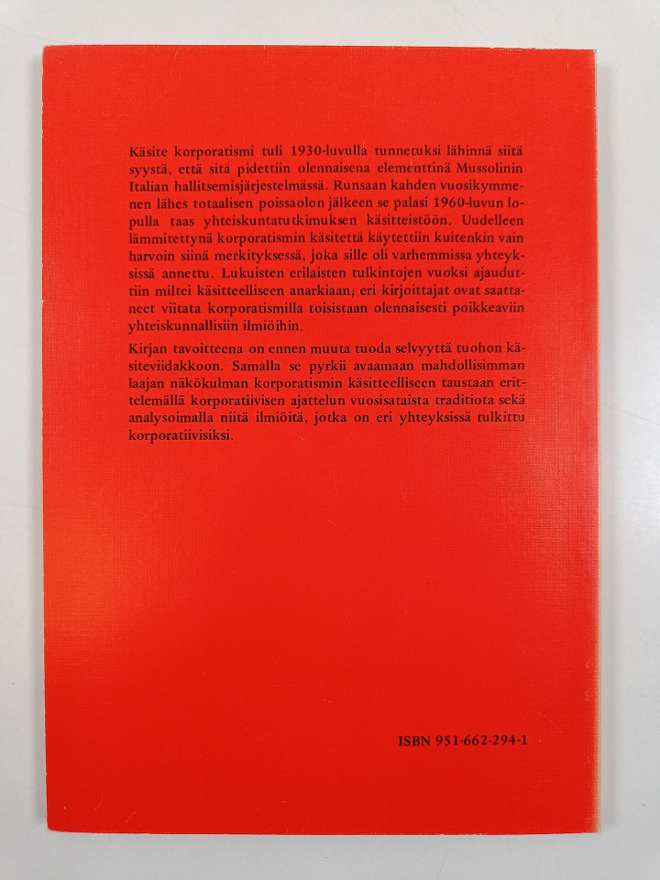 Käsite korporatismi tuli 1930-luvulla tunnetuksi lähinnä siitä syystä, että sitä pidettiin olennaisena elementtinä Mussolinin Italian hallitsemisjärjestelmässä. Runsaan kahden vuosikymmenen lähes totaalisen poissaolon jälkeen se palasi 1960-luvun lopulla taas yhteiskuntatutkimuksen käsitteistöön. Uudelleen lämmitettynä korporatismin käsitettä käytettiin kuitenkin vain harvoin siinä merkityksessä, joka sille oli varhemmissa yhteyksissä annettu. Lukuisten erilaisten tulkintojen vuoksi ajauduttiin miltei käsitteelliseen anarkiaan; eri kirjoittajat ovat saattaneet viitata korporatismilla toisistaan olennaisesti poikkeaviin yhteiskunnallisiin ilmiöihin.

Kirjan tavoitteena on ennen muuta tuoda selvyyttä tuohon käsiteviidakkoon. Samalla se pyrkii avaamaan mahdollisimman laajan näkökulman korporatismin käsitteelliseen taustaan erittelemällä korporatiivisen ajattelun vuosisataista traditiota sekä analysoimalla niitä ilmiöitä, jotka on eri yhteyksissä tulkittu korporatiivisiksi.

ISBN 951-662-294-1